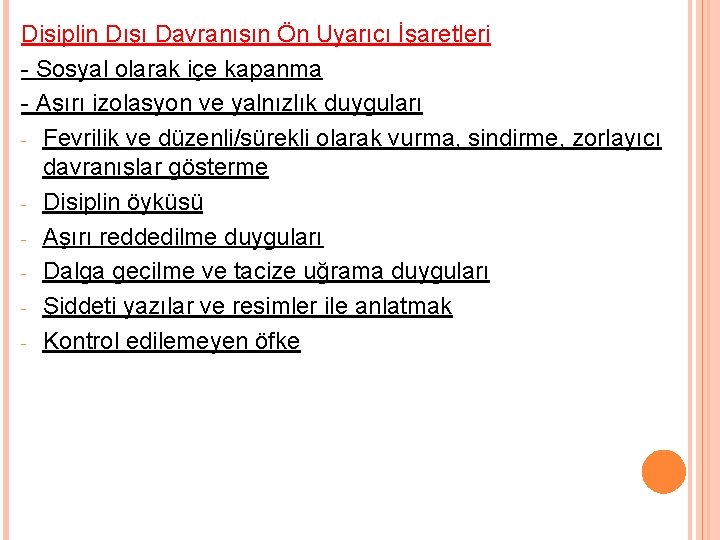 Disiplin Dışı Davranışın Ön Uyarıcı İşaretleri

- Sosyal olarak içe kapanma

- Aşırı izolasyon ve yalnızlık duyguları

- Fevrilik ve düzenli/sürekli olarak vurma, sindirme, zorlayıcı davranışlar gösterme

- Disiplin öyküsü

- Aşırı reddedilme duyguları

- Dalga geçilme ve tacize uğrama duyguları

- Şiddeti yazılar ve resimler ile anlatmak

- Kontrol edilemeyen öfke